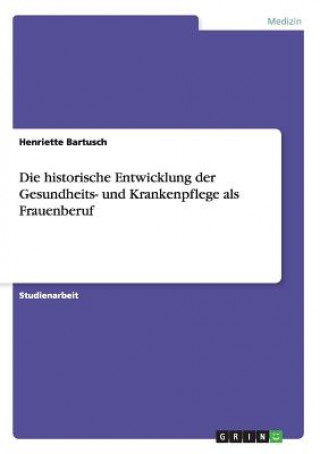 Medizin

Henriette Bartusch

Die historische Entwicklung der Gesundheits- und Krankenpflege als Frauenberuf

Studienarbeit

GRIN